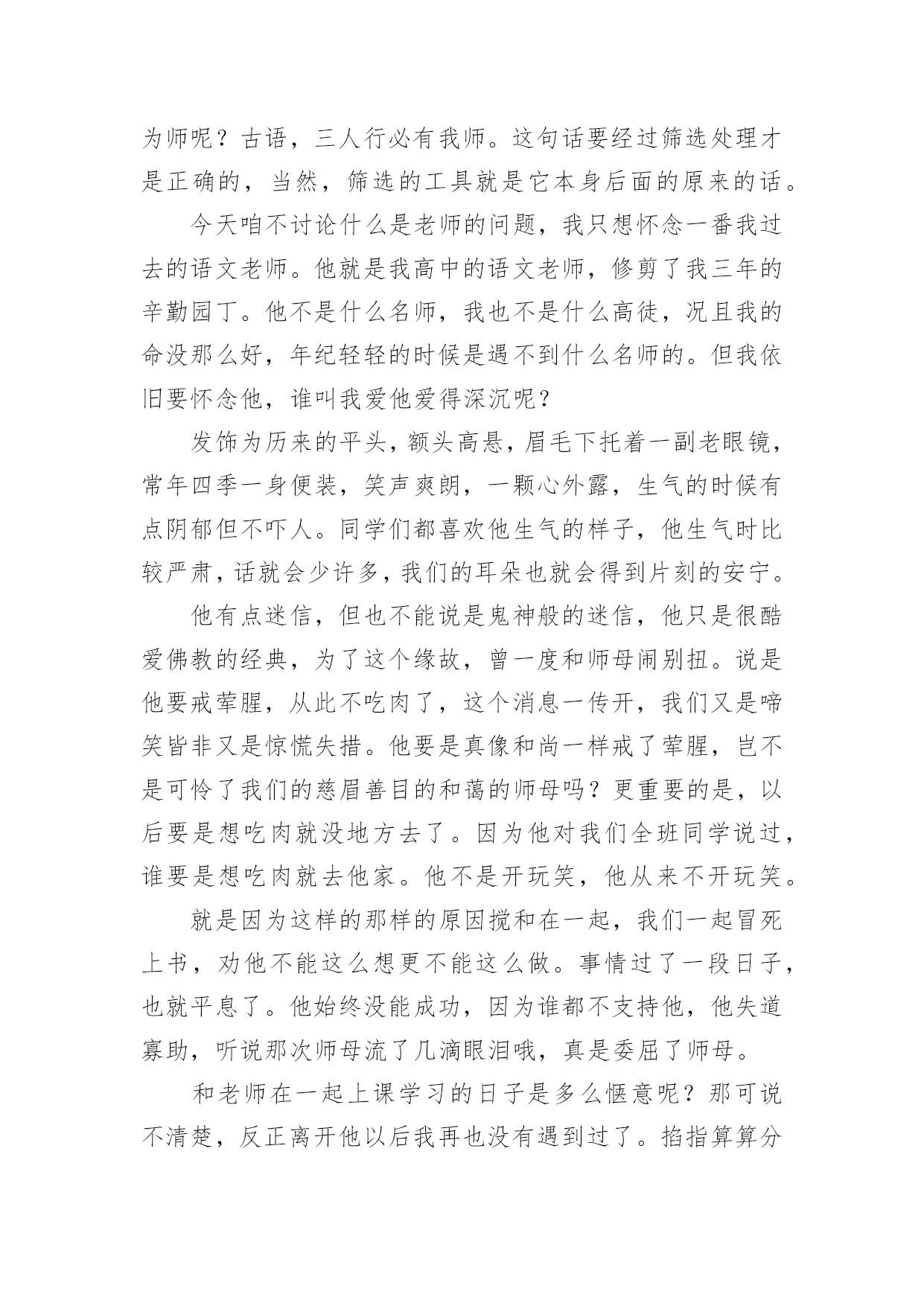 为师呢？古语，三人行必有我师。这句话要经过筛选处理才是正确的，当然，筛选的工具就是它本身后面的原来的话。

今天咱不讨论什么是老师的问题，我只想怀念一番我过去的语文老师。他就是我高中的语文老师，修剪了我三年的辛勤园丁。他不是什么名师，我也不是什么高徒，况且我的命没那么好，年纪轻轻的时候是遇不到什么名师的。但我依旧要怀念他，谁叫我爱他爱得深沉呢？

发饰为历来的平头，额头高悬，眉毛下托着一副老眼镜，常年四季一身便装，笑声爽朗，一颗心外露，生气的时候有点阴郁但不吓人。同学们都喜欢他生气的样子，他生气时比较严肃，话就会少许多，我们的耳朵也就会得到片刻的安宁。

他有点迷信，但也不能说是鬼神般的迷信，他只是很酷爱佛教的经典，为了这个缘故，曾一度和师母闹别扭。说是他要戒荤腥，从此不吃肉了，这个消息一传开，我们又是啼笑皆非又是惊慌失措。他要是真像和尚一样戒了荤腥，岂不是可怜了我们的慈眉善目的和蔼的师母吗？更重要的是，以后要是想吃肉就没地方去了。因为他对我们全班同学说过，谁要是想吃肉就去他家。他不是开玩笑，他从来不开玩笑。

就是因为这样的那样的原因搅和在一起，我们一起冒死上书，劝他不能这么想更不能这么做。事情过了一段日子，也就平息了。他始终没能成功，因为谁都不支持他，他失道寡助，听说那次师母流了几滴眼泪哦，真是委屈了师母。

和老师在一起上课学习的日子是多么惬意呢？那可说不清楚，反正离开他以后我再也没有遇到过了。掐指算算分